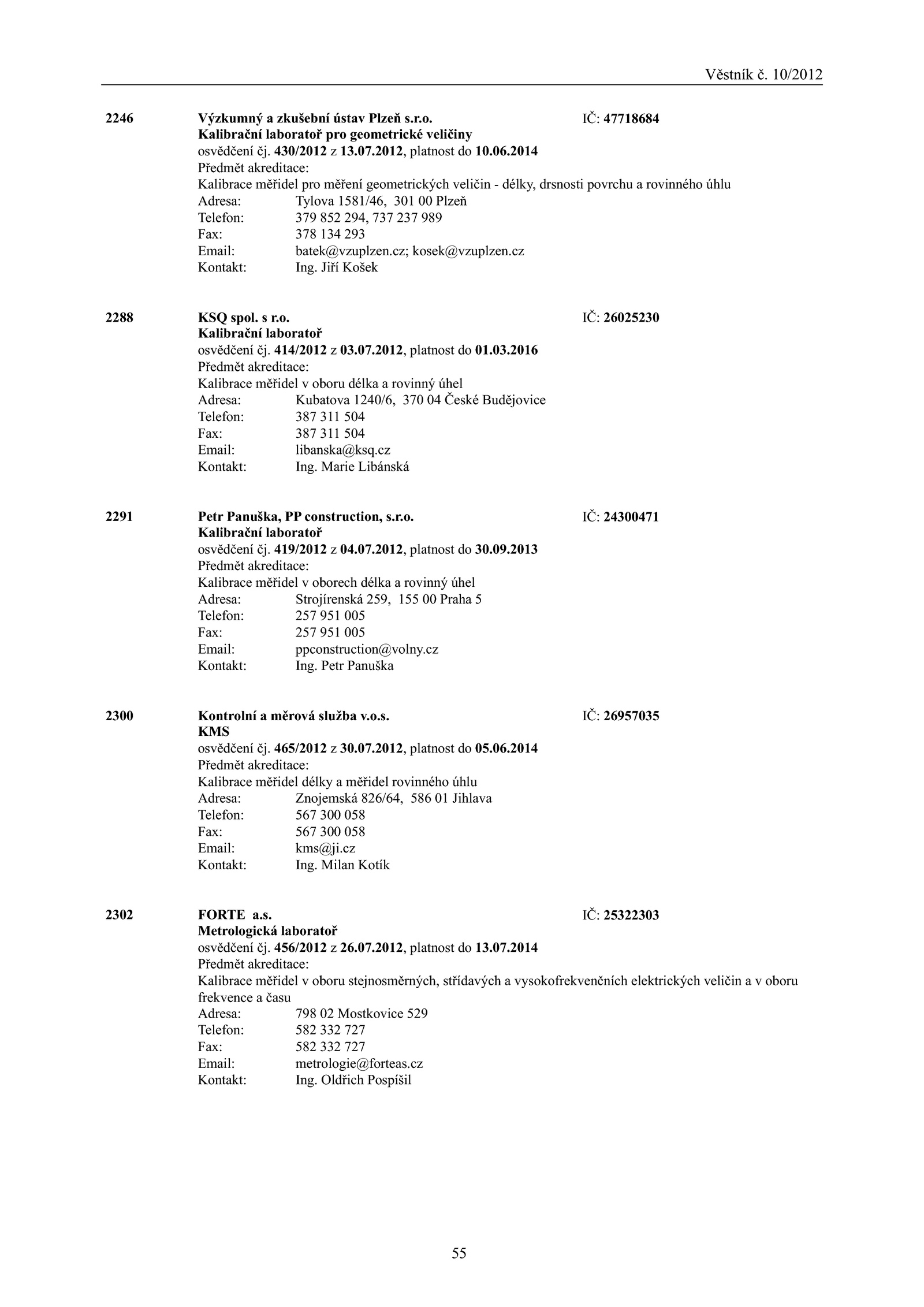 Věstník č. 10/2012

2246 Výzkumný a zkušební ústav Plzeň s.r.o. IČ: 47718684
Kalibrační laboratoř pro geometrické veličiny
osvědčení čj. 430/2012 z 13.07.2012, platnost do 10.06.2014
Předmět akreditace:
Kalibrace měřidel pro měření geometrických veličin - délky, drsnosti povrchu a rovinného úhlu
Adresa: Tylova 1581/46, 301 00 Plzeň
Telefon: 379 852 294, 737 237 989
Fax: 378 134 293
Email: batek@vzuplzen.cz; kosek@vzuplzen.cz
Kontakt: Ing. Jiří Košek

2288 KSQ spol. s r.o. IČ: 26025230
Kalibrační laboratoř
osvědčení čj. 414/2012 z 03.07.2012, platnost do 01.03.2016
Předmět akreditace:
Kalibrace měřidel v oboru délka a rovinný úhel
Adresa: Kubatova 1240/6, 370 04 České Budějovice
Telefon: 387 311 504
Fax: 387 311 504
Email: libanska@ksq.cz
Kontakt: Ing. Marie Libánská

2291 Petr Panuška, PP construction, s.r.o. IČ: 24300471
Kalibrační laboratoř
osvědčení čj. 419/2012 z 04.07.2012, platnost do 30.09.2013
Předmět akreditace:
Kalibrace měřidel v oborech délka a rovinný úhel
Adresa: Strojírenská 259, 155 00 Praha 5
Telefon: 257 951 005
Fax: 257 951 005
Email: ppconstruction@volny.cz
Kontakt: Ing. Petr Panuška

2300 Kontrolní a měrová služba v.o.s. IČ: 26957035
KMS
osvědčení čj. 465/2012 z 30.07.2012, platnost do 05.06.2014
Předmět akreditace:
Kalibrace měřidel délky a měřidel rovinného úhlu
Adresa: Znojemská 826/64, 586 01 Jihlava
Telefon: 567 300 058
Fax: 567 300 058
Email: kms@ji.cz
Kontakt: Ing. Milan Kotík

2302 FORTE a.s. IČ: 25322303
Metrologická laboratoř
osvědčení čj. 456/2012 z 26.07.2012, platnost do 13.07.2014
Předmět akreditace:
Kalibrace měřidel v oboru stejnosměrných, střídavých a vysokofrekvenčních elektrických veličin a v oboru frekvence a času
Adresa: 798 02 Mostkovice 529
Telefon: 582 332 727
Fax: 582 332 727
Email: metrologie@forteas.cz
Kontakt: Ing. Oldřich Pospíšil

55